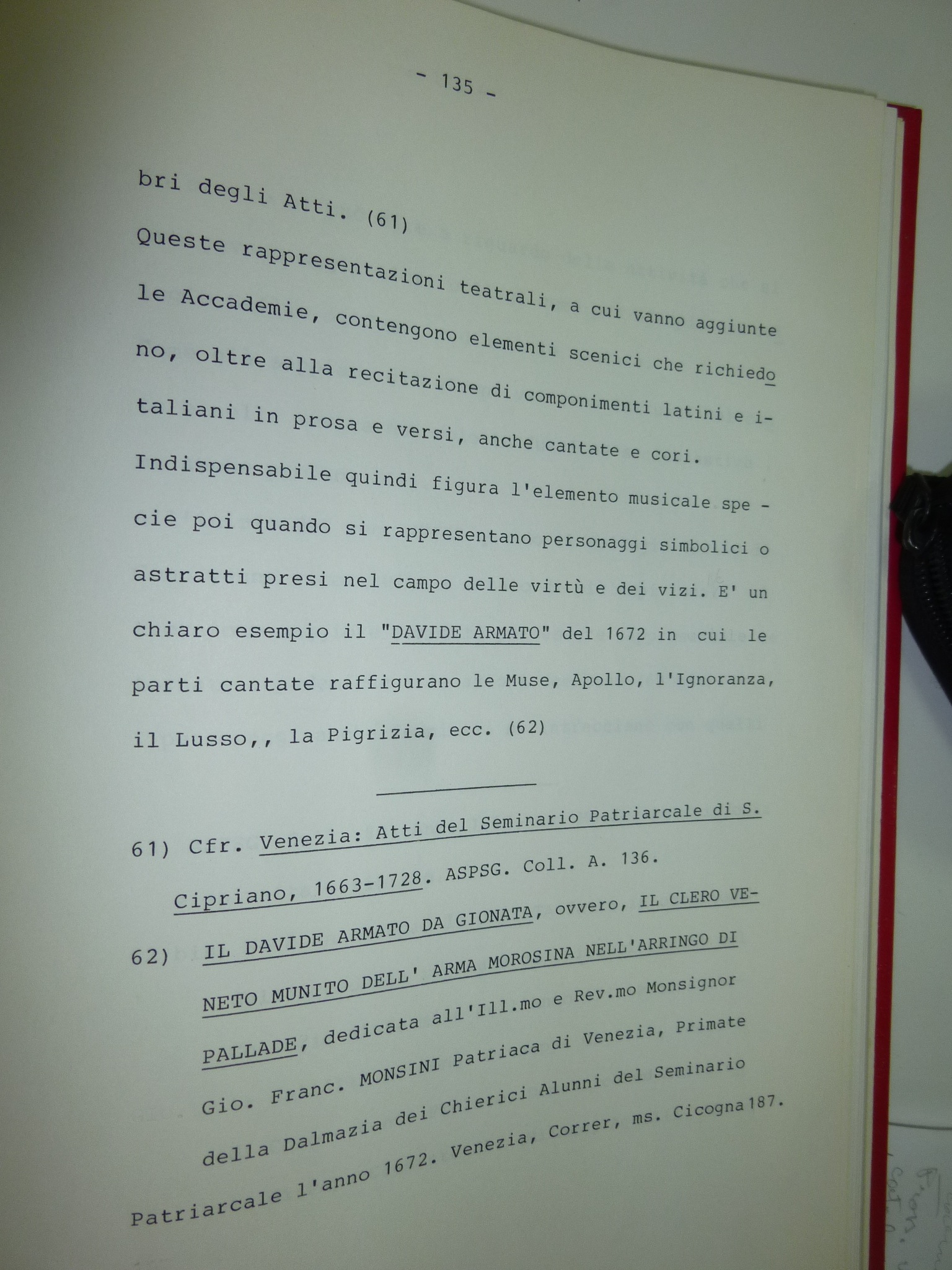 - 135 -

bri degli Atti. (61)

Queste rappresentazioni teatrali, a cui vanno aggiunte le Accademie, contengono elementi scenici che richiedono, oltre alla recitazione di componimenti latini e italiani in prosa e versi, anche cantate e cori. Indispensabile quindi figura l'elemento musicale specie poi quando si rappresentano personaggi simbolici o astratti presi nel campo delle virtù e dei vizi. E' un chiaro esempio il "DAVIDE ARMATO" del 1672 in cui le parti cantate raffigurano le Muse, Apollo, l'Ignoranza, il Lusso,, la Pigrizia, ecc. (62)

61) Cfr. Venezia: Atti del Seminario Patriarcale di S. Cipriano, 1663-1728. ASPSG. Coll. A. 136.

62) IL DAVIDE ARMATO DA GIONATA, ovvero, IL CLERO VENETO MUNITO DELL' ARMA MOROSINA NELL'ARRINGO DI PALLADE, dedicata all'Ill.mo e Rev.mo Monsignor Gio. Franc. MONSINI Patriaca di Venezia, Primate della Dalmazia dei Chierici Alunni del Seminario Patriarcale l'anno 1672. Venezia, Correr, ms. Cicogna 187.